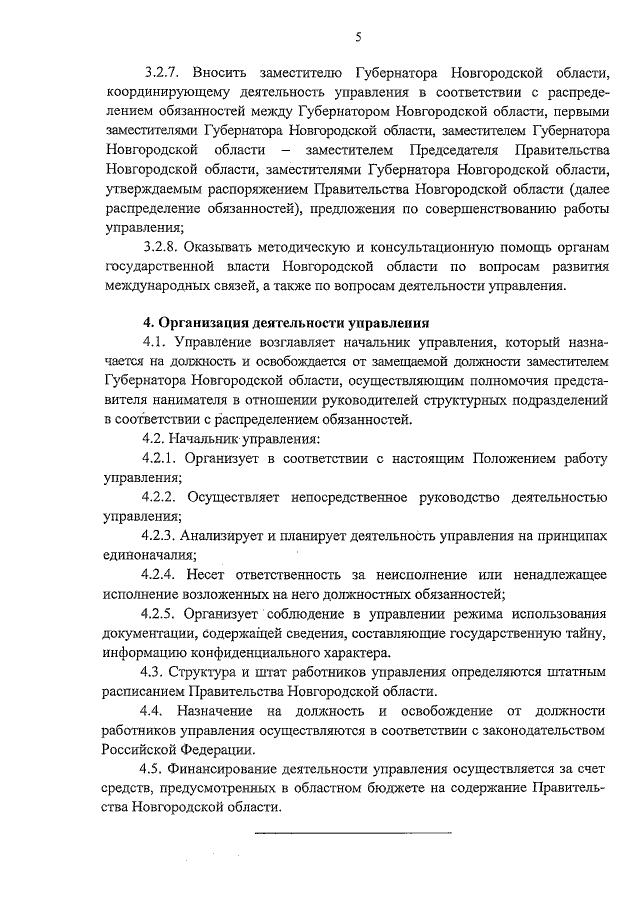 5

3.2.7. Вносить заместителю Губернатора Новгородской области, координирующему деятельность управления в соответствии с распределением обязанностей между Губернатором Новгородской области, первыми заместителями Губернатора Новгородской области, заместителем Губернатора Новгородской области – заместителем Председателя Правительства Новгородской области, заместителями Губернатора Новгородской области, утверждаемым распоряжением Правительства Новгородской области (далее распределение обязанностей), предложения по совершенствованию работы управления;

3.2.8. Оказывать методическую и консультационную помощь органам государственной власти Новгородской области по вопросам развития международных связей, а также по вопросам деятельности управления.

4. Организация деятельности управления

4.1. Управление возглавляет начальник управления, который назначается на должность и освобождается от замещаемой должности заместителем Губернатора Новгородской области, осуществляющим полномочия представителя нанимателя в отношении руководителей структурных подразделений в соответствии с распределением обязанностей.

4.2. Начальник управления:

4.2.1. Организует в соответствии с настоящим Положением работу управления;

4.2.2. Осуществляет непосредственное руководство деятельностью управления;

4.2.3. Анализирует и планирует деятельность управления на принципах единоначалия;

4.2.4. Несет ответственность за неисполнение или ненадлежащее исполнение возложенных на него должностных обязанностей;

4.2.5. Организует соблюдение в управлении режима использования документации, содержащей сведения, составляющие государственную тайну, информацию конфиденциального характера.

4.3. Структура и штат работников управления определяются штатным расписанием Правительства Новгородской области.

4.4. Назначение на должность и освобождение от должности работников управления осуществляются в соответствии с законодательством Российской Федерации.

4.5. Финансирование деятельности управления осуществляется за счет средств, предусмотренных в областном бюджете на содержание Правительства Новгородской области.